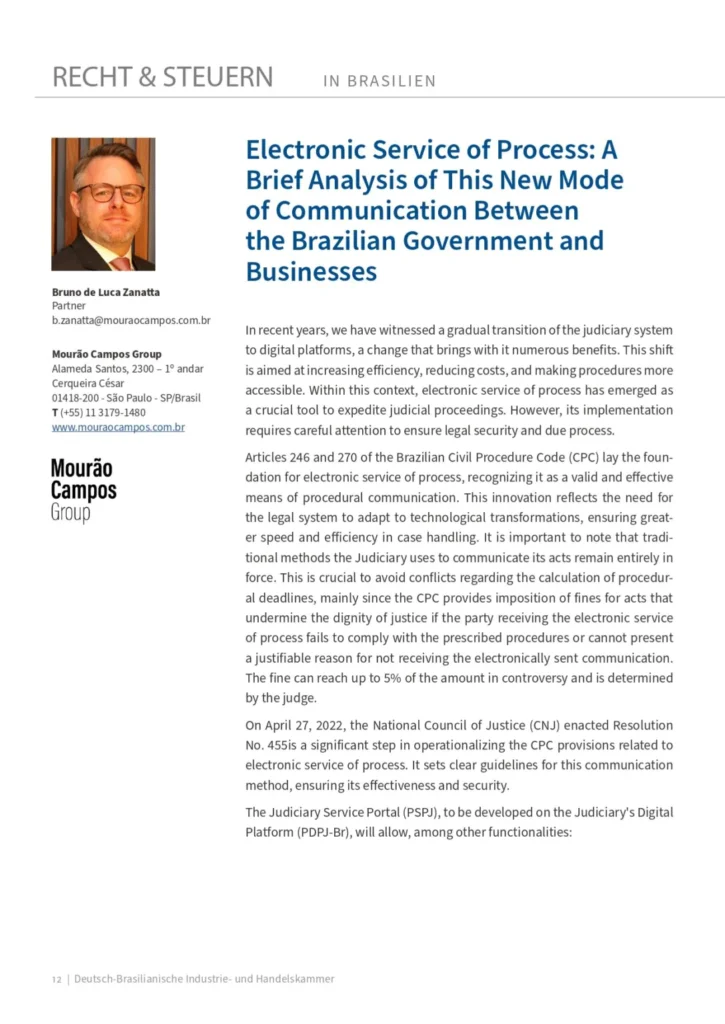 RECHT & STEUERN IN BRASILIEN

Bruno de Luca Zanatta
Partner
b.zanatta@mouraocampos.com.br

Mourão Campos Group
Alameda Santos, 2300 – 1º andar
Cerqueira César
01418-200 - São Paulo - SP/Brasil
T (+55) 11 3179-1480
www.mouraocampos.com.br

Mourão Campos Group

Electronic Service of Process: A Brief Analysis of This New Mode of Communication Between the Brazilian Government and Businesses

In recent years, we have witnessed a gradual transition of the judiciary system to digital platforms, a change that brings with it numerous benefits. This shift is aimed at increasing efficiency, reducing costs, and making procedures more accessible. Within this context, electronic service of process has emerged as a crucial tool to expedite judicial proceedings. However, its implementation requires careful attention to ensure legal security and due process.

Articles 246 and 270 of the Brazilian Civil Procedure Code (CPC) lay the foundation for electronic service of process, recognizing it as a valid and effective means of procedural communication. This innovation reflects the need for the legal system to adapt to technological transformations, ensuring greater speed and efficiency in case handling. It is important to note that traditional methods the Judiciary uses to communicate its acts remain entirely in force. This is crucial to avoid conflicts regarding the calculation of procedural deadlines, mainly since the CPC provides imposition of fines for acts that undermine the dignity of justice if the party receiving the electronic service of process fails to comply with the prescribed procedures or cannot present a justifiable reason for not receiving the electronically sent communication. The fine can reach up to 5% of the amount in controversy and is determined by the judge.

On April 27, 2022, the National Council of Justice (CNJ) enacted Resolution No. 455is a significant step in operationalizing the CPC provisions related to electronic service of process. It sets clear guidelines for this communication method, ensuring its effectiveness and security.

The Judiciary Service Portal (PSPJ), to be developed on the Judiciary's Digital Platform (PDPJ-Br), will allow, among other functionalities:

12 | Deutsch-Brasilianische Industrie- und Handelskammer